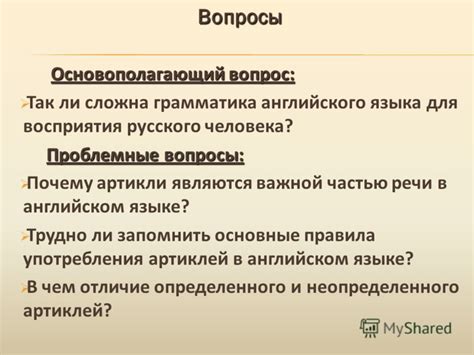 Вопросы

Основополагающий вопрос:

Так ли сложна грамматика английского языка для восприятия русского человека?

Проблемные вопросы:

Почему артикли являются важной частью речи в английском языке?

Трудно ли запомнить основные правила употребления артиклей в английском языке?

В чем отличие определенного и неопределенного артиклей?

MyShared